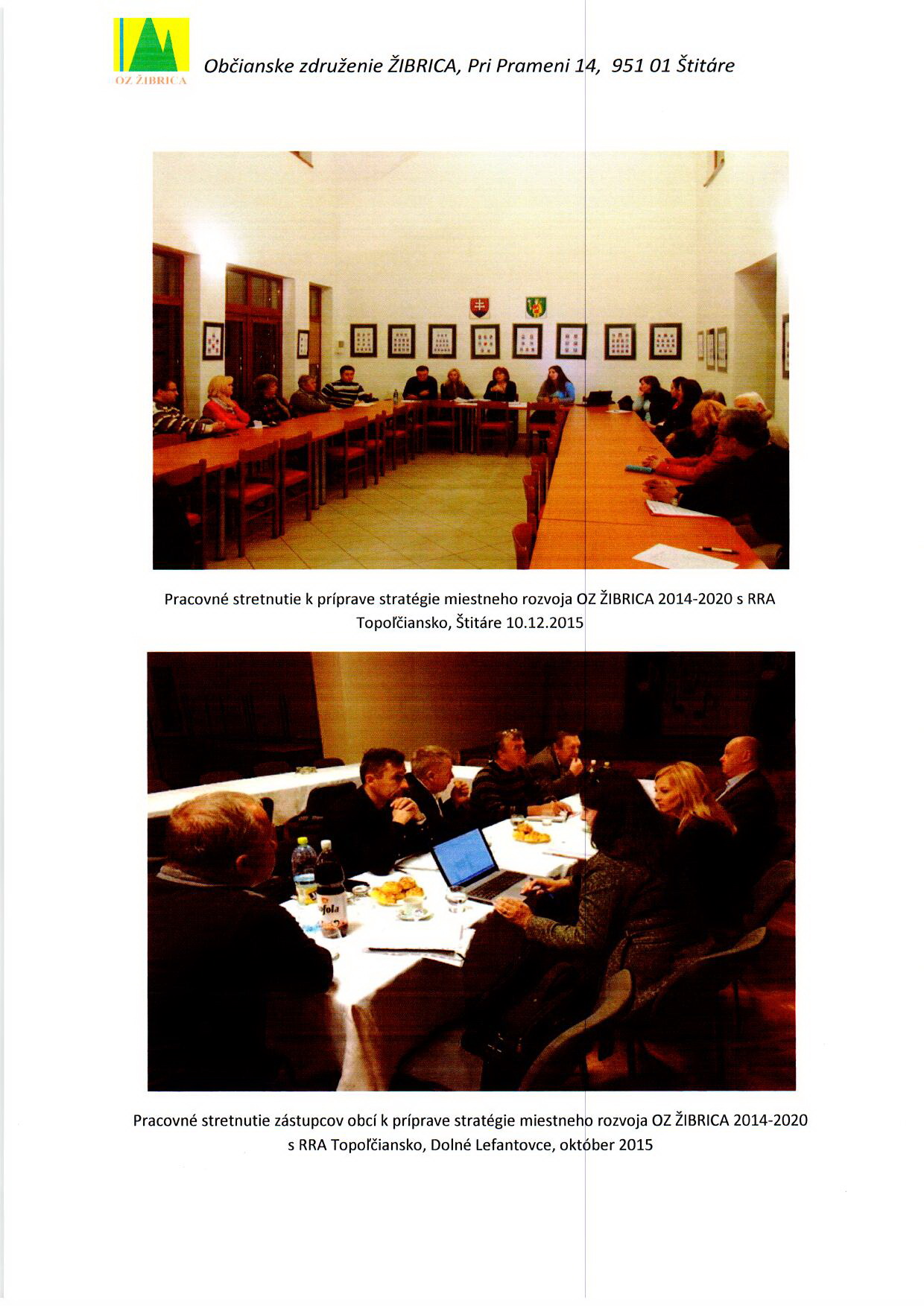 OZ ŽIBRICA

Občianske združenie ŽIBRICA, Pri Prameni 14, 951 01 Štitáre

Pracovné stretnutie k príprave stratégie miestneho rozvoja OZ ŽIBRICA 2014-2020 s RRA Topoľčiansko, Štitáre 10.12.2015

fola

Pracovné stretnutie zástupcov obcí k príprave stratégie miestneho rozvoja OZ ŽIBRICA 2014-2020 s RRA Topoľčiansko, Dolné Lefantovce, október 2015